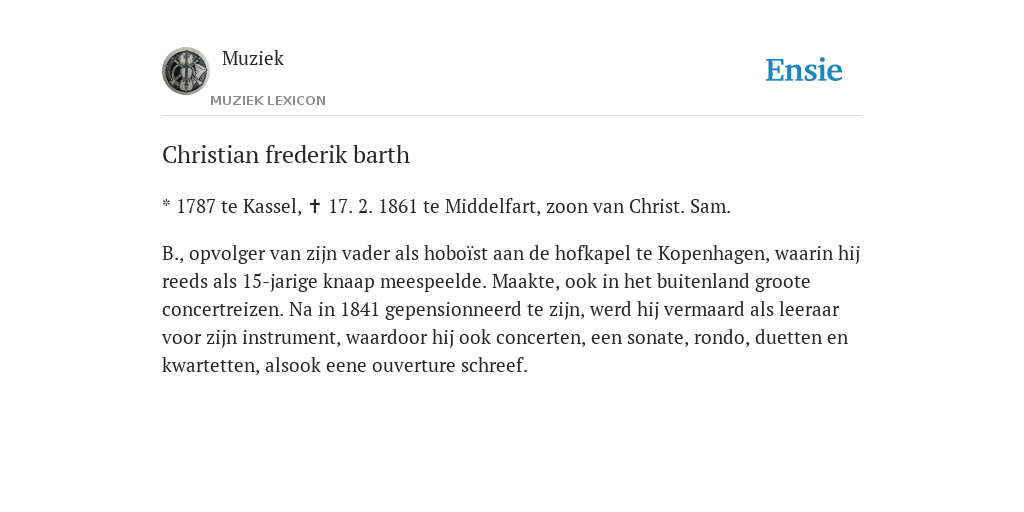 Muziek

MUZIEK LEXICON

Ensie

Christian frederik barth

* 1787 te Kassel, ✝ 17. 2. 1861 te Middelfart, zoon van Christ. Sam.

B., opvolger van zijn vader als hoboïst aan de hofkapel te Kopenhagen, waarin hij reeds als 15-jarige knaap meespeelde. Maakte, ook in het buitenland groote concertreizen. Na in 1841 gepensionneerd te zijn, werd hij vermaard als leeraar voor zijn instrument, waardoor hij ook concerten, een sonate, rondo, duetten en kwartetten, alsook eene ouverture schreef.